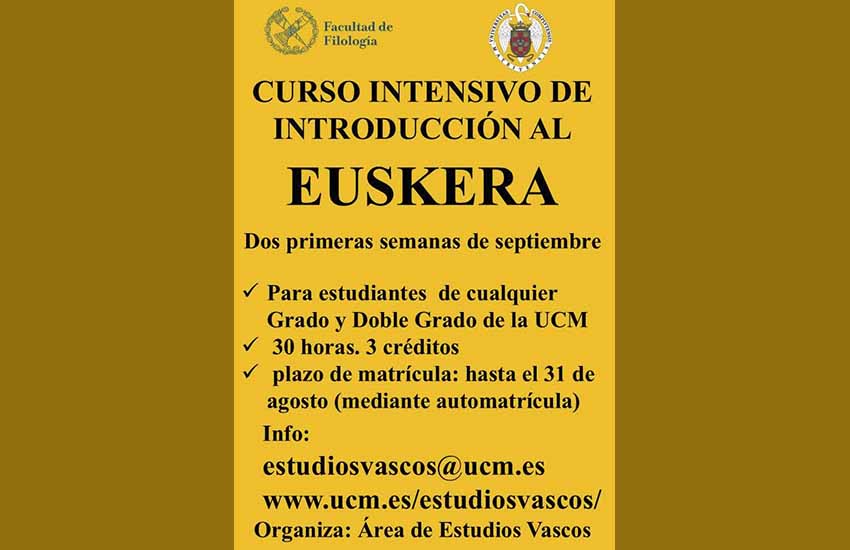 Facultad de Filología

CURSO INTENSIVO DE INTRODUCCIÓN AL

EUSKERA

Dos primeras semanas de septiembre

✓ Para estudiantes de cualquier Grado y Doble Grado de la UCM
✓ 30 horas. 3 créditos
✓ plazo de matrícula: hasta el 31 de agosto (mediante automatrícula)

Info:
estudiosvascos@ucm.es
www.ucm.es/estudiosvascos/

Organiza: Área de Estudios Vascos